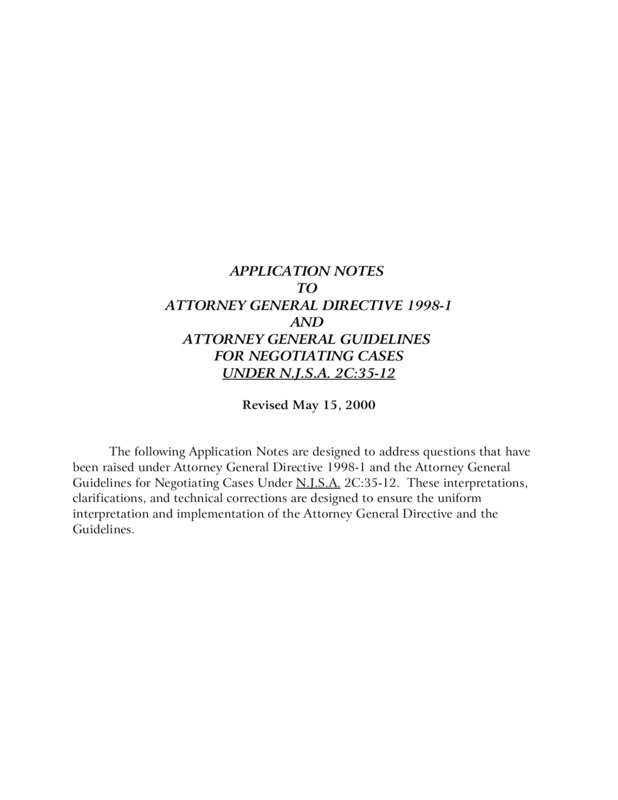 APPLICATION NOTES
TO
ATTORNEY GENERAL DIRECTIVE 1998-1
AND
ATTORNEY GENERAL GUIDELINES
FOR NEGOTIATING CASES
UNDER N.J.S.A. 2C:35-12

Revised May 15, 2000

The following Application Notes are designed to address questions that have been raised under Attorney General Directive 1998-1 and the Attorney General Guidelines for Negotiating Cases Under N.J.S.A. 2C:35-12. These interpretations, clarifications, and technical corrections are designed to ensure the uniform interpretation and implementation of the Attorney General Directive and the Guidelines.